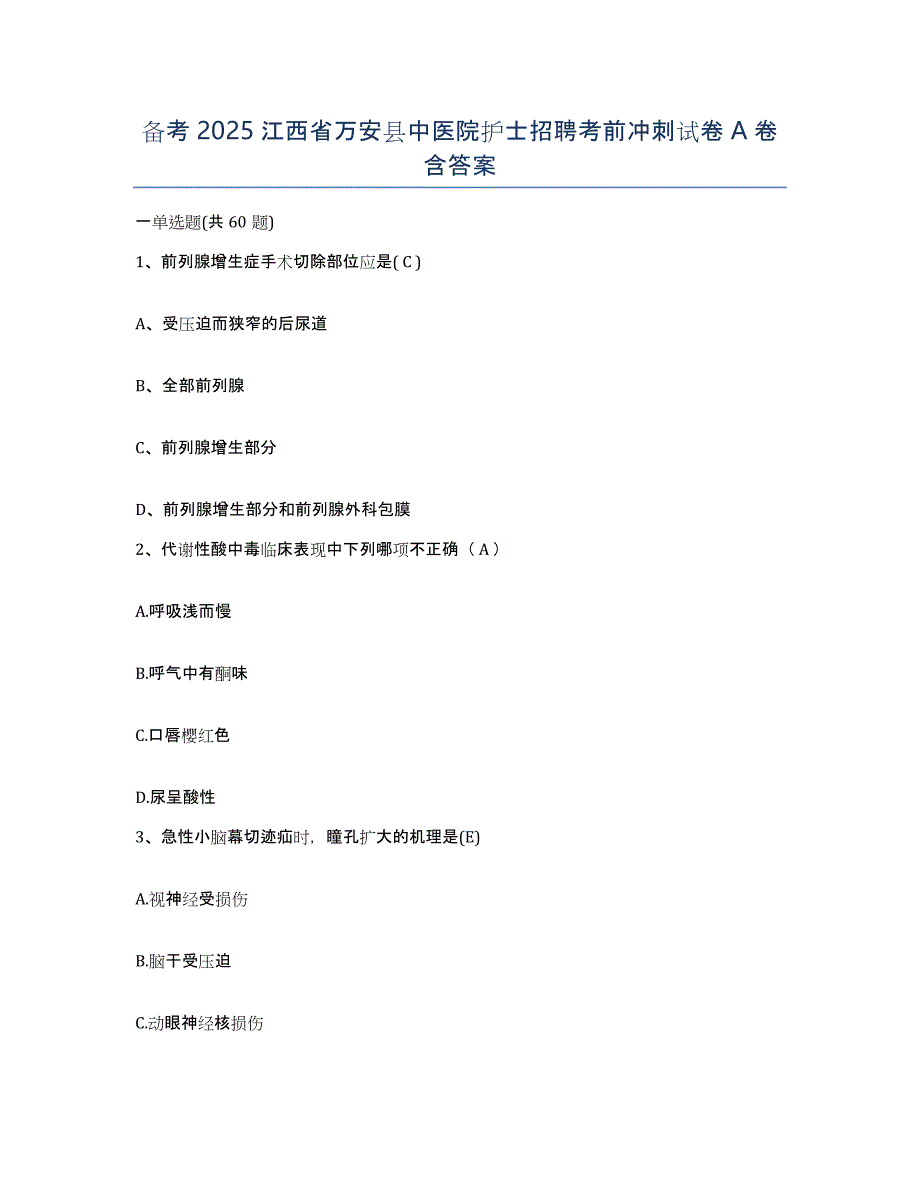 备考 2025 江西省万安县中医院护士招聘考前冲刺试卷 A 卷含答案

一单选题(共 60 题)

1、前列腺增生症手术切除部位应是( C )

A、受压迫而狭窄的后尿道

B、全部前列腺

C、前列腺增生部分

D、前列腺增生部分和前列腺外科包膜

2、代谢性酸中毒临床表现中下列哪项不正确（ A ）

A.呼吸浅而慢

B.呼气中有酮味

C.口唇樱红色

D.尿呈酸性

3、急性小脑幕切迹疝时，瞳孔扩大的机理是(E)

A.视神经受损伤

B.脑干受压迫

C.动眼神经核损伤